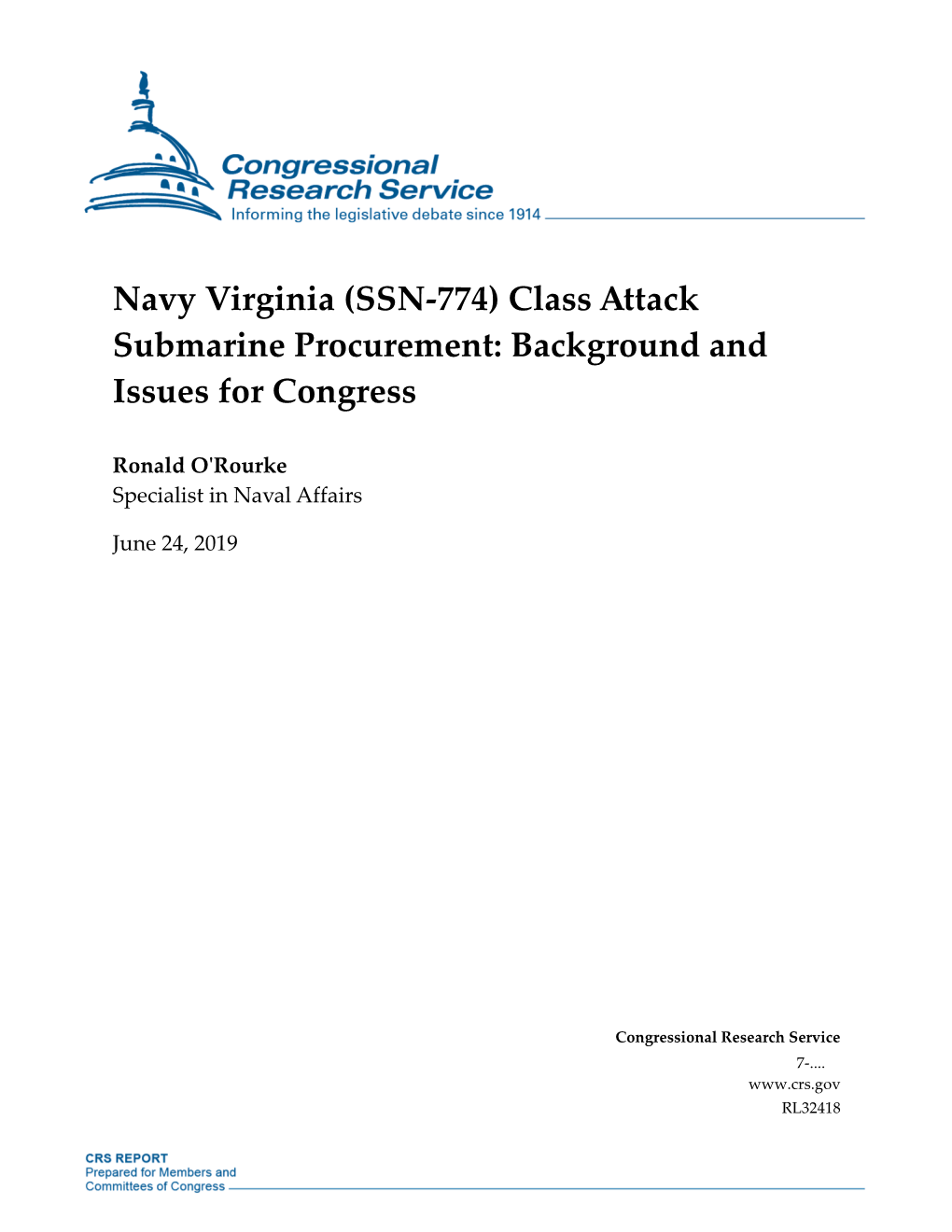 Congressional Research Service
Informing the legislative debate since 1914

Navy Virginia (SSN-774) Class Attack Submarine Procurement: Background and Issues for Congress

Ronald O'Rourke
Specialist in Naval Affairs

June 24, 2019

Congressional Research Service
7-....
www.crs.gov
RL32418

CRS REPORT
Prepared for Members and
Committees of Congress